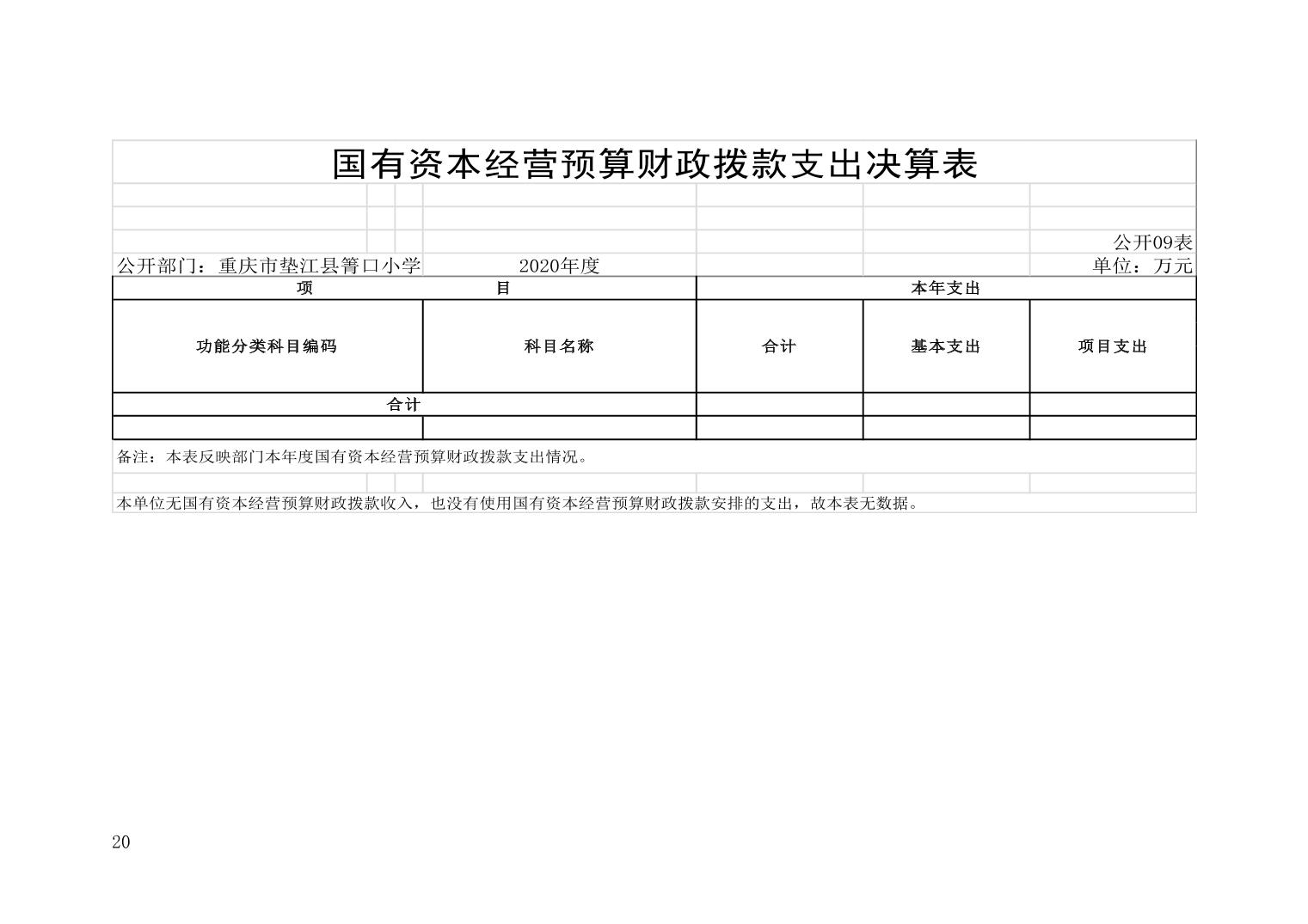 国有资本经营预算财政拨款支出决算表

公开09表

公开部门：重庆市垫江县箐口小学　　2020年度　　单位：万元

| 项　目 | | 本年支出 | | |
|---|---|---|---|---|
| 功能分类科目编码 | 科目名称 | 合计 | 基本支出 | 项目支出 |
| 合计 | | | | |
| | | | | |

备注：本表反映部门本年度国有资本经营预算财政拨款支出情况。

本单位无国有资本经营预算财政拨款收入，也没有使用国有资本经营预算财政拨款安排的支出，故本表无数据。

20